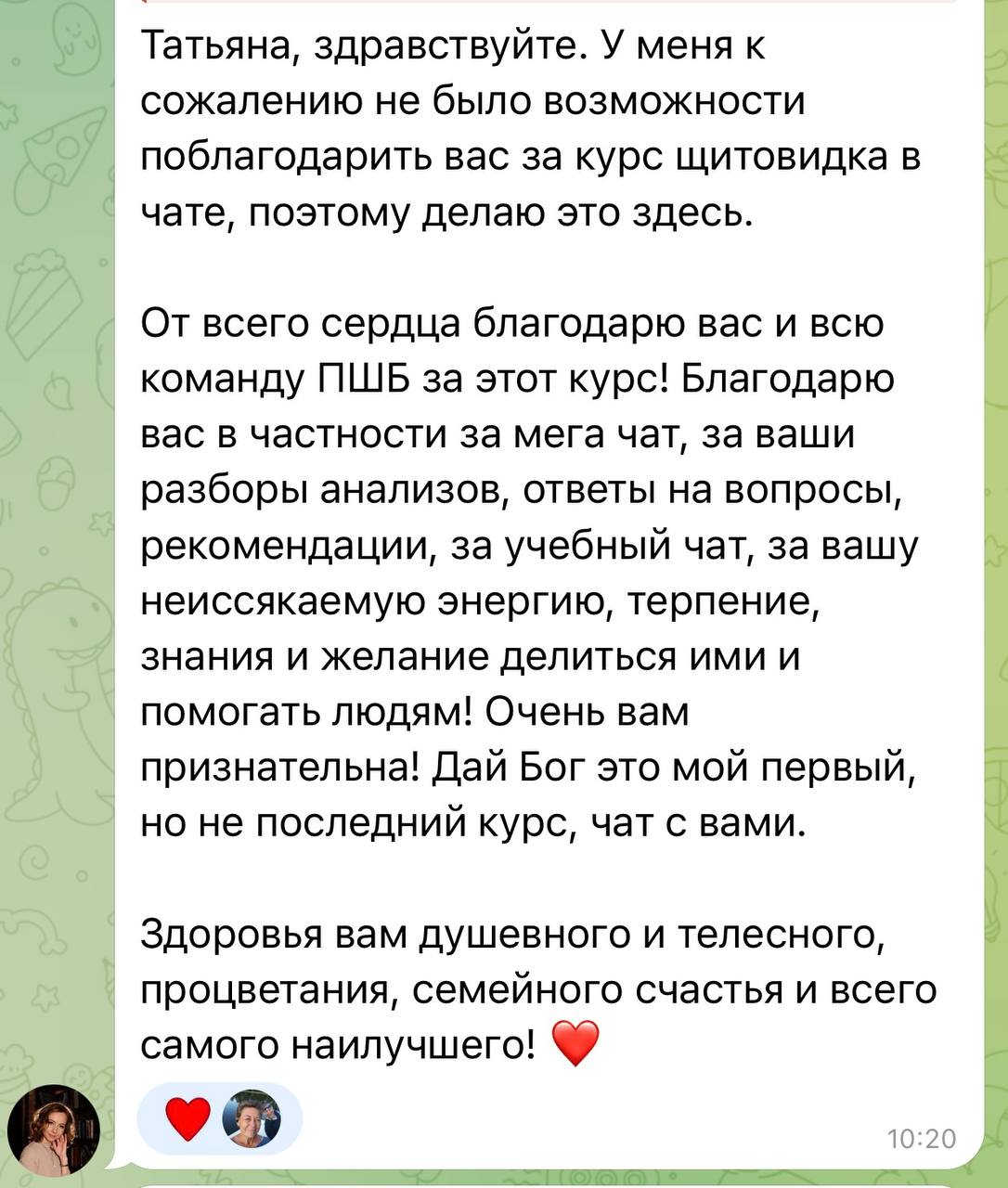 Татьяна, здравствуйте. У меня к сожалению не было возможности поблагодарить вас за курс щитовидка в чате, поэтому делаю это здесь.

От всего сердца благодарю вас и всю команду ПШБ за этот курс! Благодарю вас в частности за мега чат, за ваши разборы анализов, ответы на вопросы, рекомендации, за учебный чат, за вашу неиссякаемую энергию, терпение, знания и желание делиться ими и помогать людям! Очень вам признательна! Дай Бог это мой первый, но не последний курс, чат с вами.

Здоровья вам душевного и телесного, процветания, семейного счастья и всего самого наилучшего! ❤️

❤️

10:20